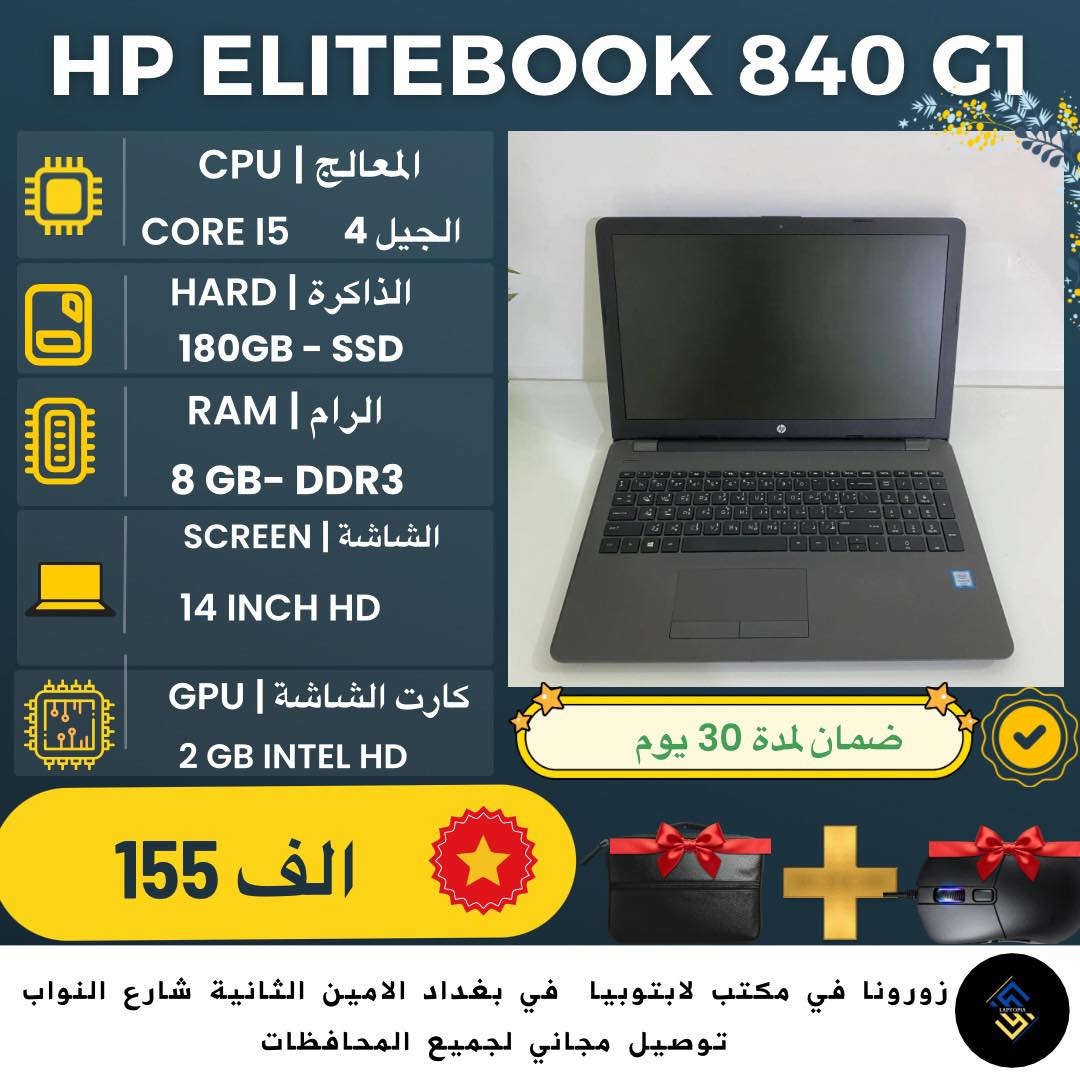 HP ELITEBOOK 840 G1

CPU | المعالج
CORE I5 الجيل 4

HARD | الذاكرة
180GB - SSD

RAM | الرام
8 GB- DDR3

SCREEN | الشاشة
14 INCH HD

GPU | كارت الشاشة
2 GB INTEL HD

ضمان لمدة 30 يوم

155 الف

زورونا في مكتب لابتوبيا في بغداد الامين الثانية شارع النواب
توصيل مجاني لجميع المحافظات

LAPTOPIA